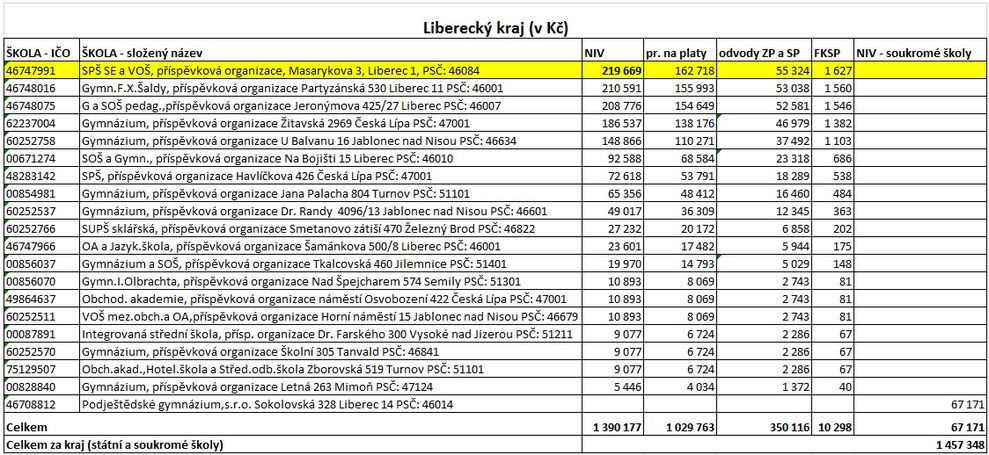 Liberecký kraj (v Kč)

| ŠKOLA - IČO | ŠKOLA - složený název | NIV | pr. na platy | odvody ZP a SP | FKSP | NIV - soukromé školy |
|---|---|---|---|---|---|---|
| 46747991 | SPŠ SE a VOŠ, příspěvková organizace, Masarykova 3, Liberec 1, PSČ: 46084 | 219 669 | 162 718 | 55 324 | 1 627 | |
| 46748016 | Gymn.F.X.Šaldy, příspěvková organizace Partyzánská 530 Liberec 11 PSČ: 46001 | 210 591 | 155 993 | 53 038 | 1 560 | |
| 46748075 | G a SOŠ pedag.,příspěvková organizace Jeronýmova 425/27 Liberec PSČ: 46007 | 208 776 | 154 649 | 52 581 | 1 546 | |
| 62237004 | Gymnázium, příspěvková organizace Žitavská 2969 Česká Lípa PSČ: 47001 | 186 537 | 138 176 | 46 979 | 1 382 | |
| 60252758 | Gymnázium, příspěvková organizace U Balvanu 16 Jablonec nad Nisou PSČ: 46634 | 148 866 | 110 271 | 37 492 | 1 103 | |
| 00671274 | SOŠ a Gymn., příspěvková organizace Na Bojišti 15 Liberec PSČ: 46010 | 92 588 | 68 584 | 23 318 | 686 | |
| 48283142 | SPŠ, příspěvková organizace Havlíčkova 426 Česká Lípa PSČ: 47001 | 72 618 | 53 791 | 18 289 | 538 | |
| 00854981 | Gymnázium, příspěvková organizace Jana Palacha 804 Turnov PSČ: 51101 | 65 356 | 48 412 | 16 460 | 484 | |
| 60252537 | Gymnázium, příspěvková organizace Dr. Randy 4096/13 Jablonec nad Nisou PSČ: 46601 | 49 017 | 36 309 | 12 345 | 363 | |
| 60252766 | SUPŠ sklářská, příspěvková organizace Smetanovo zátiší 470 Železný Brod PSČ: 46822 | 27 232 | 20 172 | 6 858 | 202 | |
| 46747966 | OA a Jazyk.škola, příspěvková organizace Šamánkova 500/8 Liberec PSČ: 46001 | 23 601 | 17 482 | 5 944 | 175 | |
| 00856037 | Gymnázium a SOŠ, příspěvková organizace Tkalcovská 460 Jilemnice PSČ: 51401 | 19 970 | 14 793 | 5 029 | 148 | |
| 00856070 | Gymn.I.Olbrachta, příspěvková organizace Nad Špejcharem 574 Semily PSČ: 51301 | 10 893 | 8 069 | 2 743 | 81 | |
| 49864637 | Obchod. akademie, příspěvková organizace náměstí Osvobození 422 Česká Lípa PSČ: 47001 | 10 893 | 8 069 | 2 743 | 81 | |
| 60252511 | VOŠ mez.obch.a OA,příspěvková organizace Horní náměstí 15 Jablonec nad Nisou PSČ: 46679 | 10 893 | 8 069 | 2 743 | 81 | |
| 00087891 | Integrovaná střední škola, přísp. organizace Dr. Farského 300 Vysoké nad Jizerou PSČ: 51211 | 9 077 | 6 724 | 2 286 | 67 | |
| 60252570 | Gymnázium, příspěvková organizace Školní 305 Tanvald PSČ: 46841 | 9 077 | 6 724 | 2 286 | 67 | |
| 75129507 | Obch.akad.,Hotel.škola a Střed.odb.škola Zborovská 519 Turnov PSČ: 51101 | 9 077 | 6 724 | 2 286 | 67 | |
| 00828840 | Gymnázium, příspěvková organizace Letná 263 Mimoň PSČ: 47124 | 5 446 | 4 034 | 1 372 | 40 | |
| 46708812 | Podještědské gymnázium,s.r.o. Sokolovská 328 Liberec 14 PSČ: 46014 | | | | | 67 171 |
| Celkem | | 1 390 177 | 1 029 763 | 350 116 | 10 298 | 67 171 |
| Celkem za kraj (státní a soukromé školy) | | | | | | 1 457 348 |